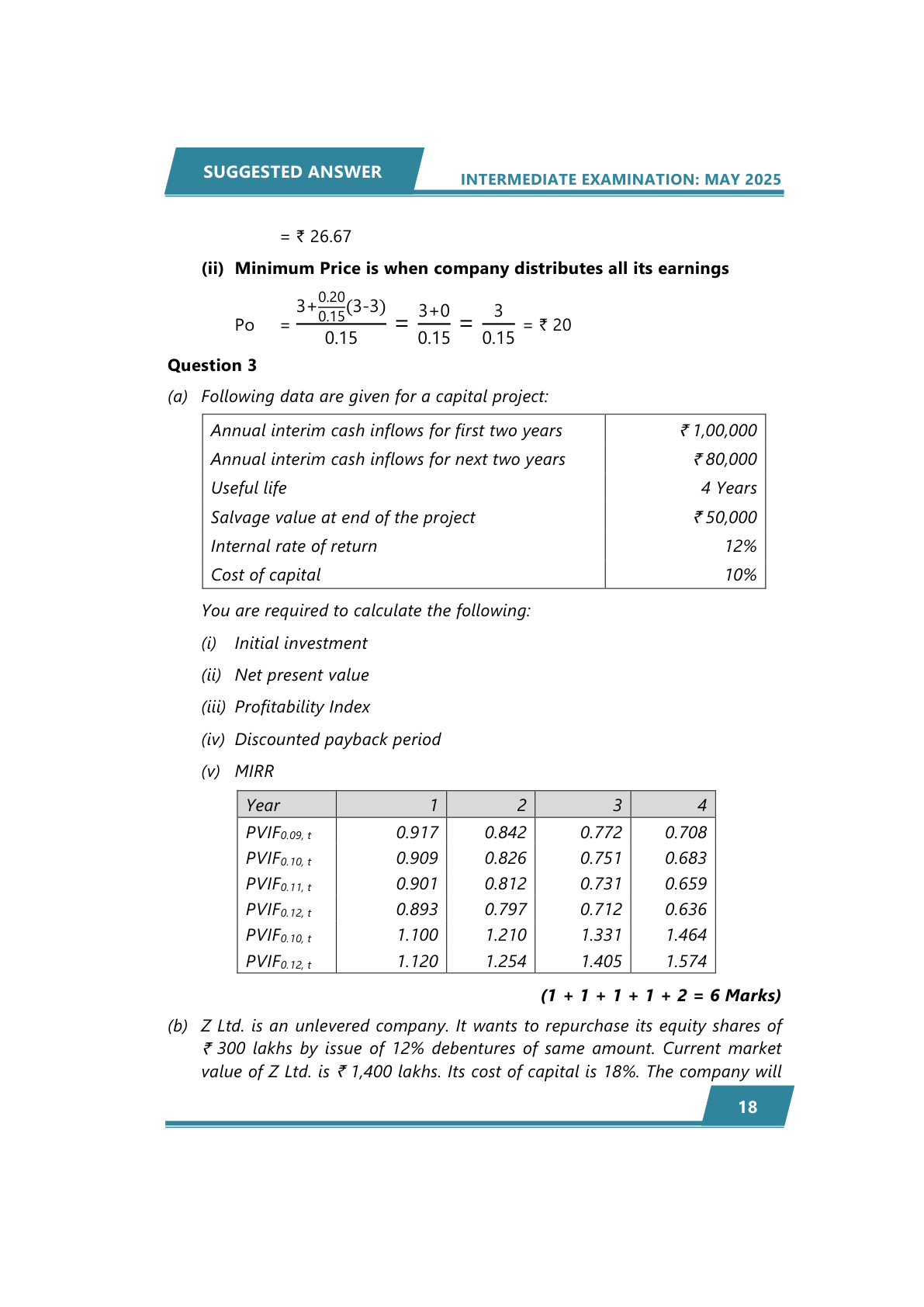 SUGGESTED ANSWER

INTERMEDIATE EXAMINATION: MAY 2025

= ₹ 26.67

(ii) Minimum Price is when company distributes all its earnings

Po $= \frac{3+\frac{0.20}{0.15}(3-3)}{0.15} = \frac{3+0}{0.15} = \frac{3}{0.15}$ = ₹ 20

Question 3

(a) Following data are given for a capital project:

| Annual interim cash inflows for first two years | ₹ 1,00,000 |
|---|---|
| Annual interim cash inflows for next two years | ₹ 80,000 |
| Useful life | 4 Years |
| Salvage value at end of the project | ₹ 50,000 |
| Internal rate of return | 12% |
| Cost of capital | 10% |

You are required to calculate the following:

(i) Initial investment

(ii) Net present value

(iii) Profitability Index

(iv) Discounted payback period

(v) MIRR

| Year | 1 | 2 | 3 | 4 |
|---|---|---|---|---|
| $PVIF_{0.09, t}$ | 0.917 | 0.842 | 0.772 | 0.708 |
| $PVIF_{0.10, t}$ | 0.909 | 0.826 | 0.751 | 0.683 |
| $PVIF_{0.11, t}$ | 0.901 | 0.812 | 0.731 | 0.659 |
| $PVIF_{0.12, t}$ | 0.893 | 0.797 | 0.712 | 0.636 |
| $PVIF_{0.10, t}$ | 1.100 | 1.210 | 1.331 | 1.464 |
| $PVIF_{0.12, t}$ | 1.120 | 1.254 | 1.405 | 1.574 |

(1 + 1 + 1 + 1 + 2 = 6 Marks)

(b) Z Ltd. is an unlevered company. It wants to repurchase its equity shares of ₹ 300 lakhs by issue of 12% debentures of same amount. Current market value of Z Ltd. is ₹ 1,400 lakhs. Its cost of capital is 18%. The company will

18